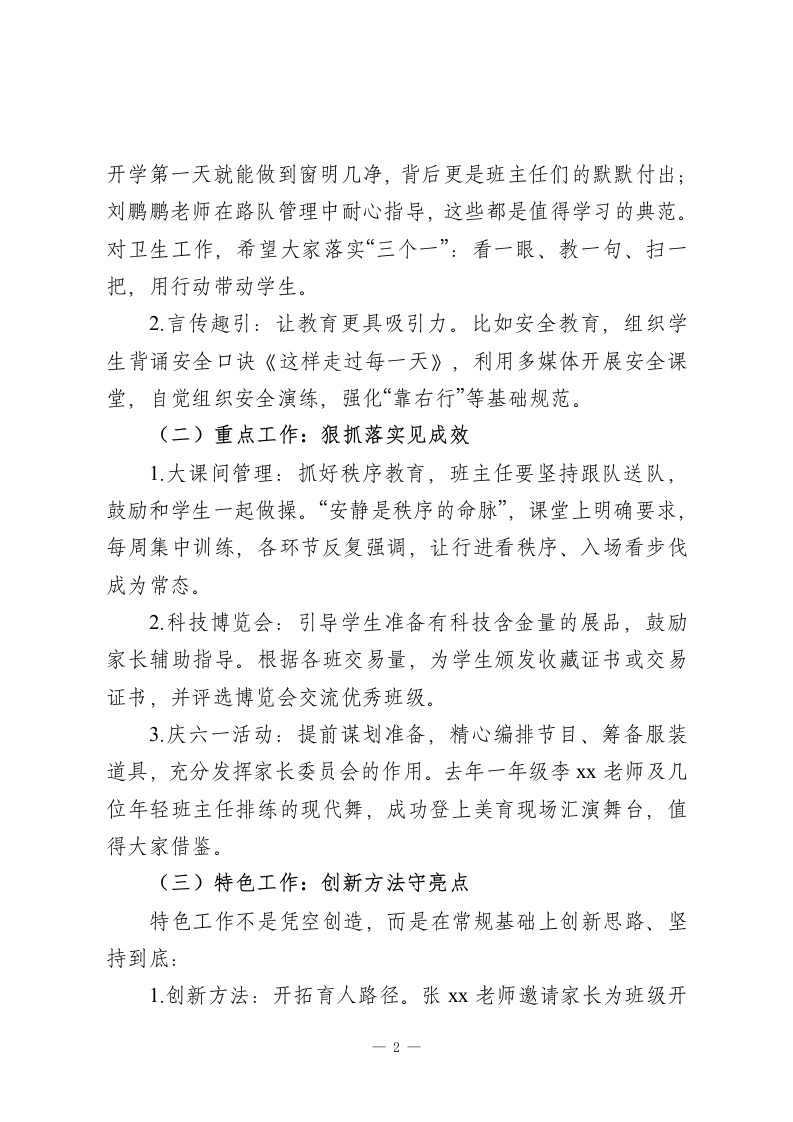 开学第一天就能做到窗明几净，背后更是班主任们的默默付出；刘鹏鹏老师在路队管理中耐心指导，这些都是值得学习的典范。对卫生工作，希望大家落实“三个一”：看一眼、教一句、扫一把，用行动带动学生。

2.言传趣引：让教育更具吸引力。比如安全教育，组织学生背诵安全口诀《这样走过每一天》，利用多媒体开展安全课堂，自觉组织安全演练，强化“靠右行”等基础规范。

（二）重点工作：狠抓落实见成效

1.大课间管理：抓好秩序教育，班主任要坚持跟队送队，鼓励和学生一起做操。“安静是秩序的命脉”，课堂上明确要求，每周集中训练，各环节反复强调，让行进看秩序、入场看步伐成为常态。

2.科技博览会：引导学生准备有科技含金量的展品，鼓励家长辅助指导。根据各班交易量，为学生颁发收藏证书或交易证书，并评选博览会交流优秀班级。

3.庆六一活动：提前谋划准备，精心编排节目、筹备服装道具，充分发挥家长委员会的作用。去年一年级李 xx 老师及几位年轻班主任排练的现代舞，成功登上美育现场汇演舞台，值得大家借鉴。

（三）特色工作：创新方法守亮点

特色工作不是凭空创造，而是在常规基础上创新思路、坚持到底：

1.创新方法：开拓育人路径。张 xx 老师邀请家长为班级开

— 2 —